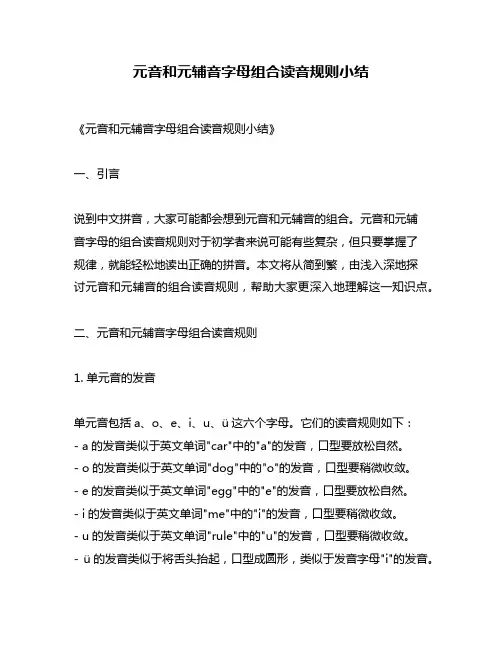 元音和元辅音字母组合读音规则小结

《元音和元辅音字母组合读音规则小结》

一、引言

说到中文拼音，大家可能都会想到元音和元辅音的组合。元音和元辅音字母的组合读音规则对于初学者来说可能有些复杂，但只要掌握了规律，就能轻松地读出正确的拼音。本文将从简到繁，由浅入深地探讨元音和元辅音的组合读音规则，帮助大家更深入地理解这一知识点。

二、元音和元辅音字母组合读音规则

1. 单元音的发音

单元音包括 a、o、e、i、u、ü 这六个字母。它们的读音规则如下：
- a 的发音类似于英文单词"car"中的"a"的发音，口型要放松自然。
- o 的发音类似于英文单词"dog"中的"o"的发音，口型要稍微收敛。
- e 的发音类似于英文单词"egg"中的"e"的发音，口型要放松自然。
- i 的发音类似于英文单词"me"中的"i"的发音，口型要稍微收敛。
- u 的发音类似于英文单词"rule"中的"u"的发音，口型要稍微收敛。
- ü 的发音类似于将舌头抬起，口型成圆形，类似于发音字母"i"的发音。